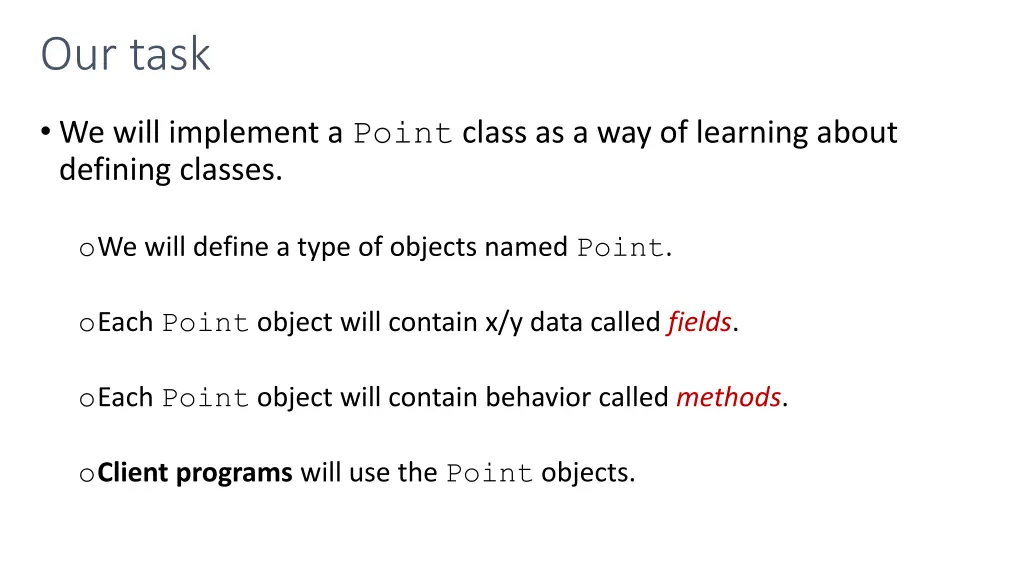 Our task

• We will implement a Point class as a way of learning about defining classes.

o We will define a type of objects named Point.

o Each Point object will contain x/y data called fields.

o Each Point object will contain behavior called methods.

o Client programs will use the Point objects.